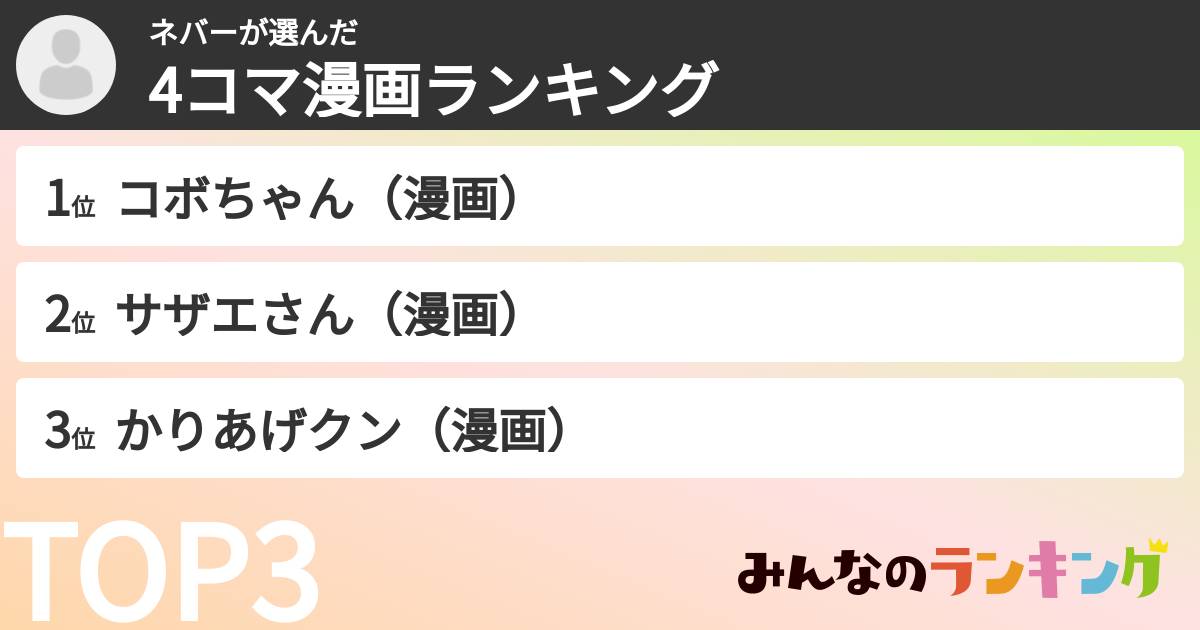 ネバーが選んだ
4コマ漫画ランキング

1位 コボちゃん（漫画）

2位 サザエさん（漫画）

3位 かりあげクン（漫画）

TOP3

みんなのランキング